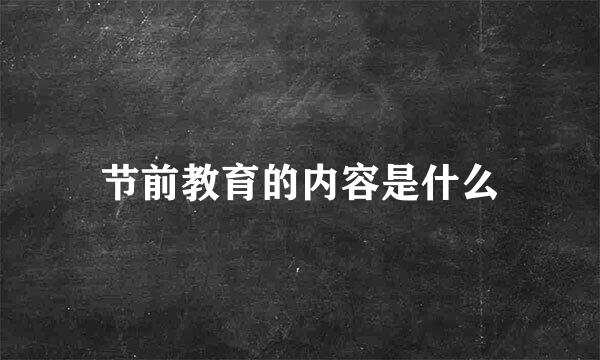 节前教育的内容是什么